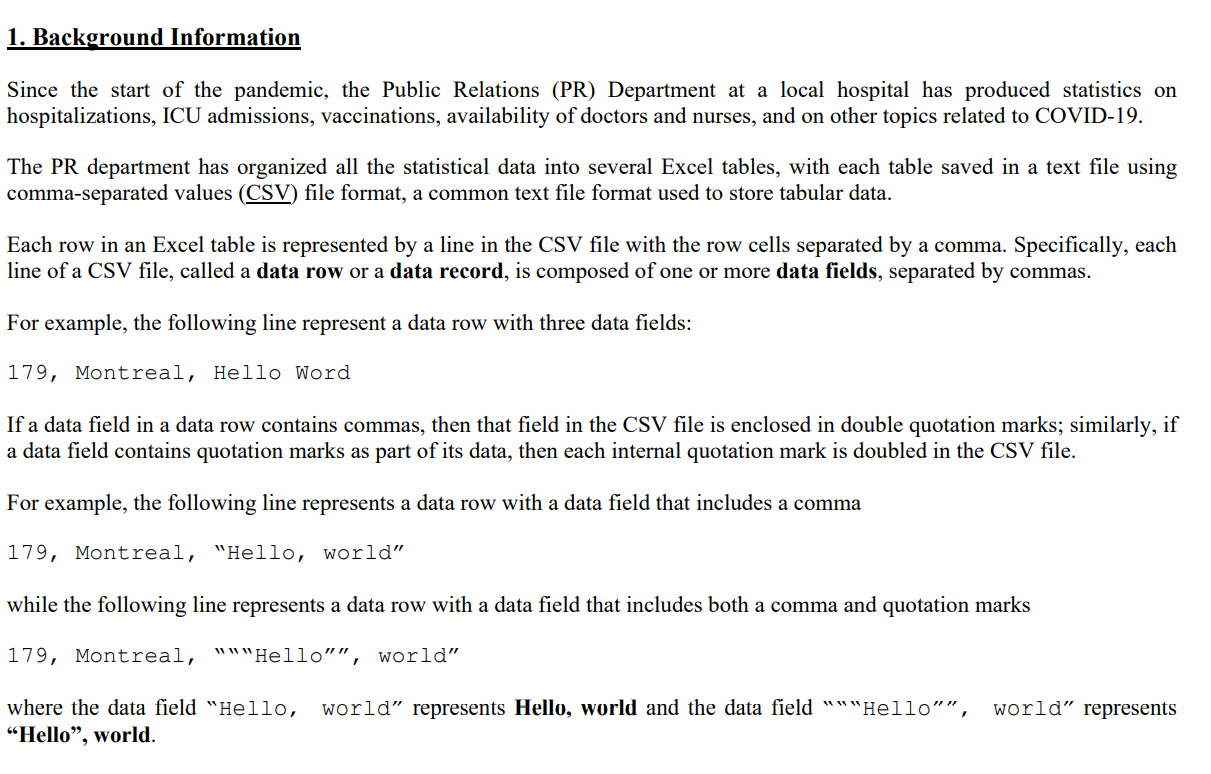 1. Background Information

Since the start of the pandemic, the Public Relations (PR) Department at a local hospital has produced statistics on hospitalizations, ICU admissions, vaccinations, availability of doctors and nurses, and on other topics related to COVID-19.

The PR department has organized all the statistical data into several Excel tables, with each table saved in a text file using comma-separated values (CSV) file format, a common text file format used to store tabular data.

Each row in an Excel table is represented by a line in the CSV file with the row cells separated by a comma. Specifically, each line of a CSV file, called a data row or a data record, is composed of one or more data fields, separated by commas.

For example, the following line represent a data row with three data fields:

179, Montreal, Hello Word

If a data field in a data row contains commas, then that field in the CSV file is enclosed in double quotation marks; similarly, if a data field contains quotation marks as part of its data, then each internal quotation mark is doubled in the CSV file.

For example, the following line represents a data row with a data field that includes a comma

179, Montreal, "Hello, world"

while the following line represents a data row with a data field that includes both a comma and quotation marks

179, Montreal, """Hello"", world"

where the data field "Hello, world" represents Hello, world and the data field """Hello"", world" represents "Hello", world.